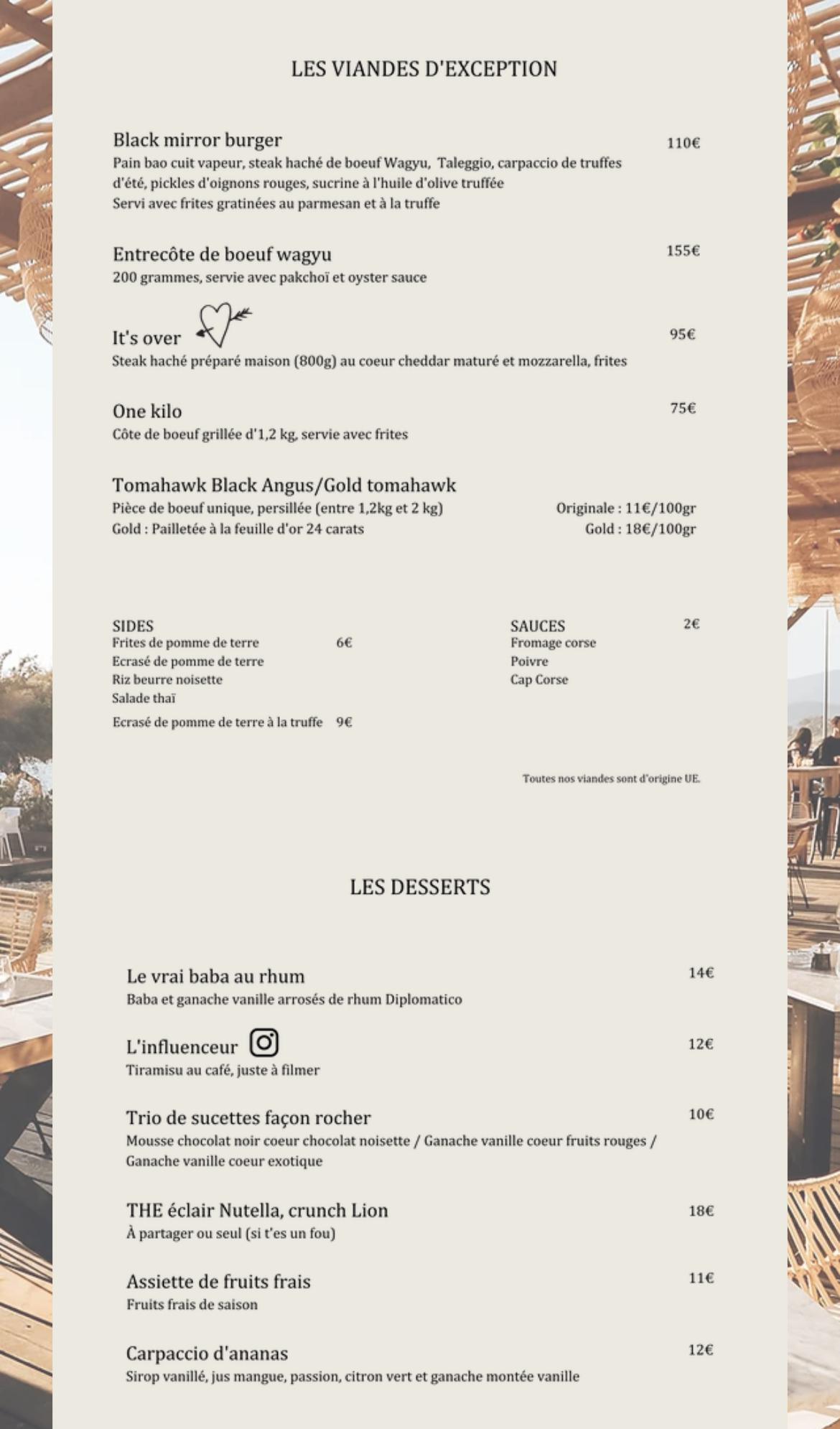 LES VIANDES D'EXCEPTION

Black mirror burger
110€
Pain bao cuit vapeur, steak haché de boeuf Wagyu, Taleggio, carpaccio de truffes d'été, pickles d'oignons rouges, sucrine à l'huile d'olive truffée
Servi avec frites gratinées au parmesan et à la truffe

Entrecôte de boeuf wagyu
155€
200 grammes, servie avec pakchoï et oyster sauce

It's over
95€
Steak haché préparé maison (800g) au coeur cheddar maturé et mozzarella, frites

One kilo
75€
Côte de boeuf grillée d'1,2 kg, servie avec frites

Tomahawk Black Angus/Gold tomahawk
Pièce de boeuf unique, persillée (entre 1,2kg et 2 kg)
Originale : 11€/100gr
Gold : Pailletée à la feuille d'or 24 carats
Gold : 18€/100gr

SIDES
Frites de pomme de terre 6€
Ecrasé de pomme de terre
Riz beurre noisette
Salade thaï
Ecrasé de pomme de terre à la truffe 9€

SAUCES 2€
Fromage corse
Poivre
Cap Corse

Toutes nos viandes sont d'origine UE.

LES DESSERTS

Le vrai baba au rhum
14€
Baba et ganache vanille arrosés de rhum Diplomatico

L'influenceur
12€
Tiramisu au café, juste à filmer

Trio de sucettes façon rocher
10€
Mousse chocolat noir coeur chocolat noisette / Ganache vanille coeur fruits rouges / Ganache vanille coeur exotique

THE éclair Nutella, crunch Lion
18€
À partager ou seul (si t'es un fou)

Assiette de fruits frais
11€
Fruits frais de saison

Carpaccio d'ananas
12€
Sirop vanillé, jus mangue, passion, citron vert et ganache montée vanille